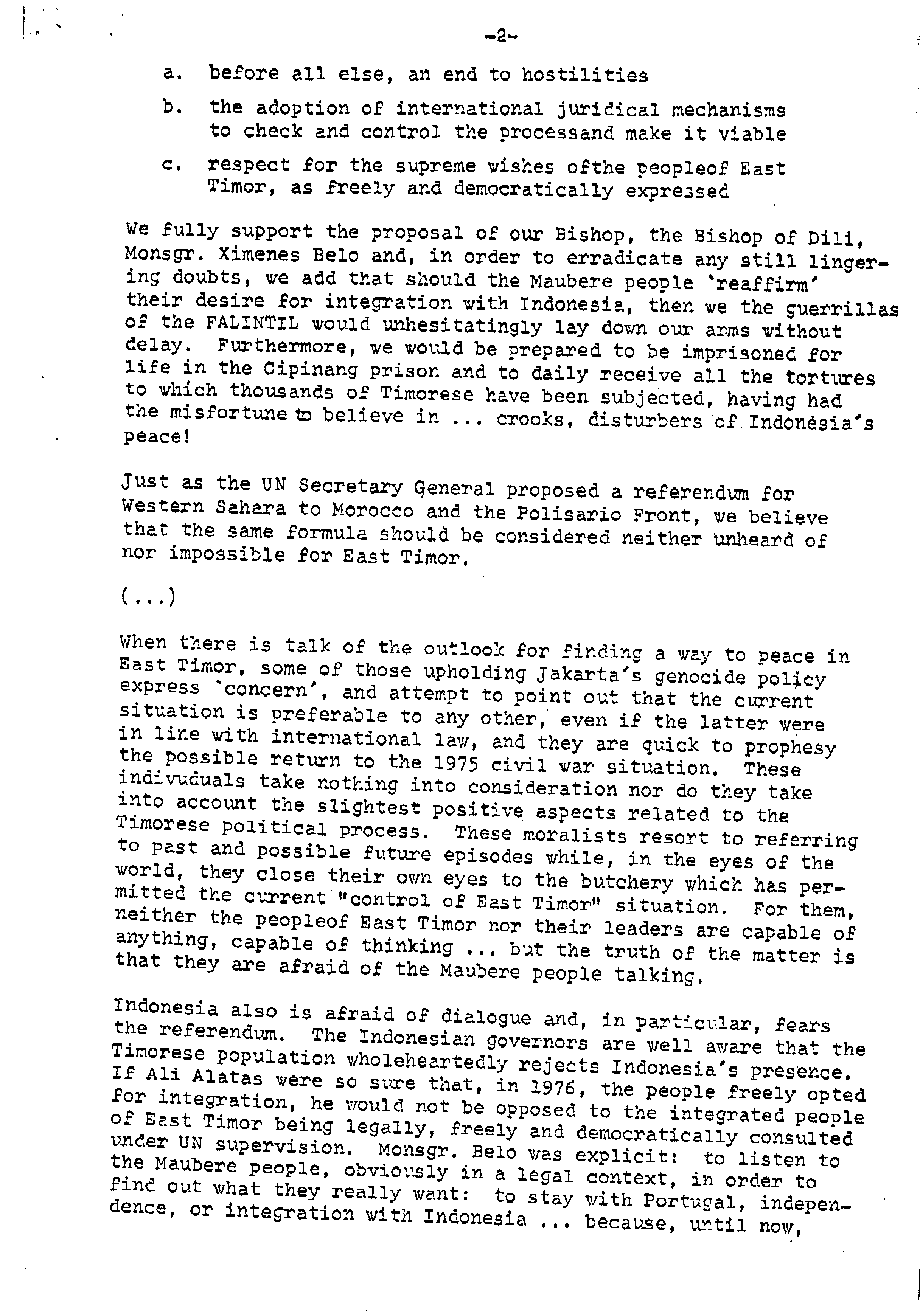 -2-

a. before all else, an end to hostilities

b. the adoption of international juridical mechanisms to check and control the processand make it viable

c. respect for the supreme wishes ofthe peopleof East Timor, as freely and democratically expressed

We fully support the proposal of our Bishop, the Bishop of Dili, Monsgr. Ximenes Belo and, in order to erradicate any still lingering doubts, we add that should the Maubere people 'reaffirm' their desire for integration with Indonesia, then we the guerrillas of the FALINTIL would unhesitatingly lay down our arms without delay. Furthermore, we would be prepared to be imprisoned for life in the Cipinang prison and to daily receive all the tortures to which thousands of Timorese have been subjected, having had the misfortune to believe in ... crooks, disturbers of Indonesia's peace!

Just as the UN Secretary General proposed a referendum for Western Sahara to Morocco and the Polisario Front, we believe that the same formula should be considered neither unheard of nor impossible for East Timor.

(...)

When there is talk of the outlook for finding a way to peace in East Timor, some of those upholding Jakarta's genocide policy express 'concern', and attempt to point out that the current situation is preferable to any other, even if the latter were in line with international law, and they are quick to prophesy the possible return to the 1975 civil war situation. These indivuduals take nothing into consideration nor do they take into account the slightest positive aspects related to the Timorese political process. These moralists resort to referring to past and possible future episodes while, in the eyes of the world, they close their own eyes to the butchery which has permitted the current "control of East Timor" situation. For them, neither the peopleof East Timor nor their leaders are capable of anything, capable of thinking ... but the truth of the matter is that they are afraid of the Maubere people talking.

Indonesia also is afraid of dialogue and, in particular, fears the referendum. The Indonesian governors are well aware that the Timorese population wholeheartedly rejects Indonesia's presence. If Ali Alatas were so sure that, in 1976, the people freely opted for integration, he would not be opposed to the integrated people of East Timor being legally, freely and democratically consulted under UN supervision. Monsgr. Belo was explicit: to listen to the Maubere people, obviously in a legal context, in order to find out what they really want: to stay with Portugal, independence, or integration with Indonesia ... because, until now,